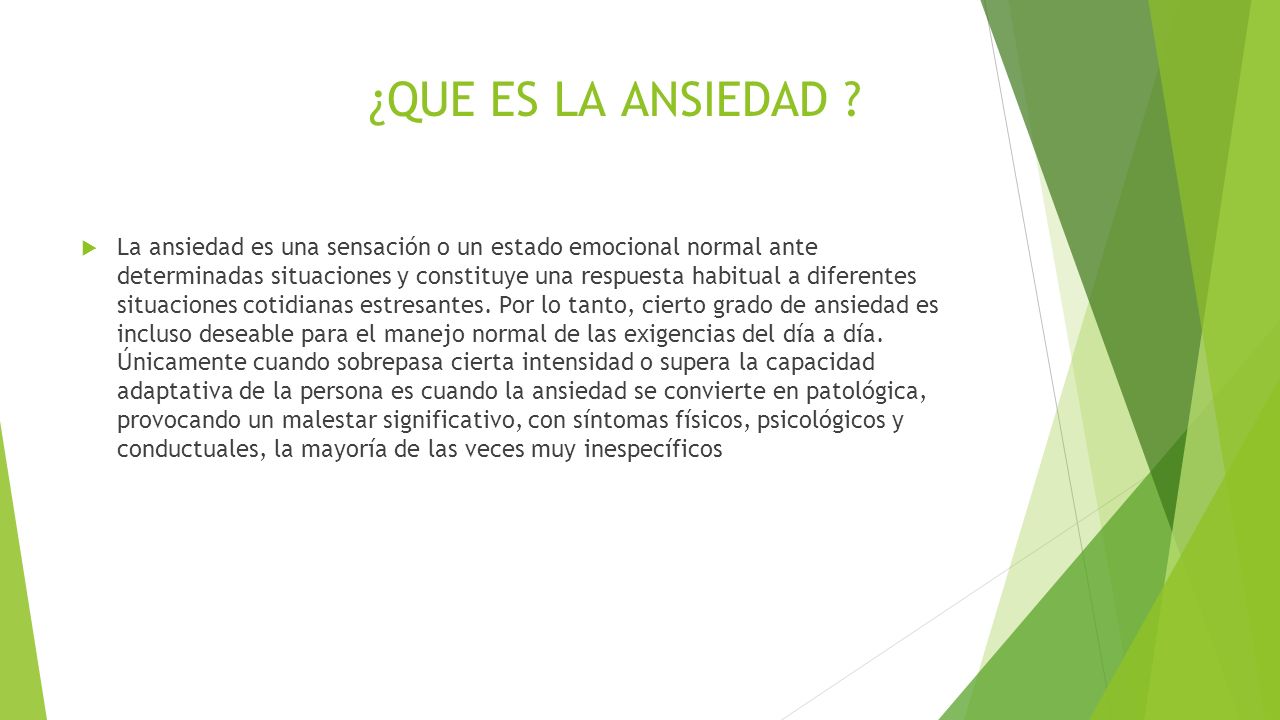 ¿QUE ES LA ANSIEDAD ?

La ansiedad es una sensación o un estado emocional normal ante determinadas situaciones y constituye una respuesta habitual a diferentes situaciones cotidianas estresantes. Por lo tanto, cierto grado de ansiedad es incluso deseable para el manejo normal de las exigencias del día a día. Únicamente cuando sobrepasa cierta intensidad o supera la capacidad adaptativa de la persona es cuando la ansiedad se convierte en patológica, provocando un malestar significativo, con síntomas físicos, psicológicos y conductuales, la mayoría de las veces muy inespecíficos